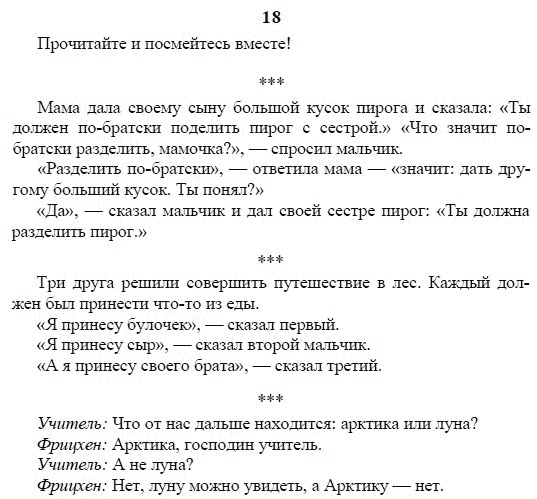 18

Прочитайте и посмейтесь вместе!

***

Мама дала своему сыну большой кусок пирога и сказала: «Ты должен по-братски поделить пирог с сестрой.» «Что значит по-братски разделить, мамочка?», — спросил мальчик.

«Разделить по-братски», — ответила мама — «значит: дать другому больший кусок. Ты понял?»

«Да», — сказал мальчик и дал своей сестре пирог: «Ты должна разделить пирог.»

***

Три друга решили совершить путешествие в лес. Каждый должен был принести что-то из еды.

«Я принесу булочек», — сказал первый.

«Я принесу сыр», — сказал второй мальчик.

«А я принесу своего брата», — сказал третий.

***

Учитель: Что от нас дальше находится: арктика или луна?

Фрицхен: Арктика, господин учитель.

Учитель: А не луна?

Фрицхен: Нет, луну можно увидеть, а Арктику — нет.